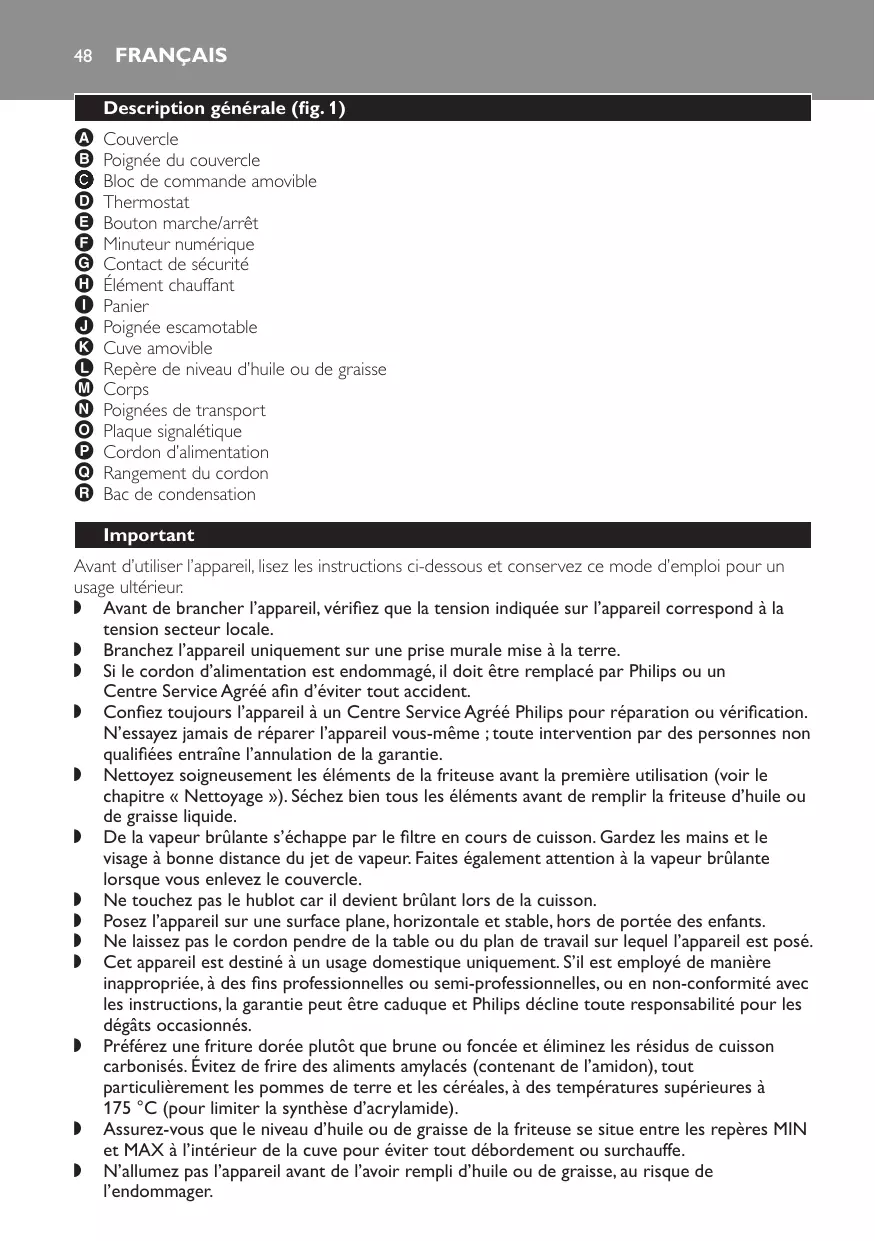 48 FRANÇAIS

Description générale (fig. 1)

A Couvercle
B Poignée du couvercle
C Bloc de commande amovible
D Thermostat
E Bouton marche/arrêt
F Minuteur numérique
G Contact de sécurité
H Élément chauffant
I Panier
J Poignée escamotable
K Cuve amovible
L Repère de niveau d'huile ou de graisse
M Corps
N Poignées de transport
O Plaque signalétique
P Cordon d'alimentation
Q Rangement du cordon
R Bac de condensation

Important

Avant d'utiliser l'appareil, lisez les instructions ci-dessous et conservez ce mode d'emploi pour un usage ultérieur.

◗ Avant de brancher l'appareil, vérifiez que la tension indiquée sur l'appareil correspond à la tension secteur locale.
◗ Branchez l'appareil uniquement sur une prise murale mise à la terre.
◗ Si le cordon d'alimentation est endommagé, il doit être remplacé par Philips ou un Centre Service Agréé afin d'éviter tout accident.
◗ Confiez toujours l'appareil à un Centre Service Agréé Philips pour réparation ou vérification. N'essayez jamais de réparer l'appareil vous-même ; toute intervention par des personnes non qualifiées entraîne l'annulation de la garantie.
◗ Nettoyez soigneusement les éléments de la friteuse avant la première utilisation (voir le chapitre « Nettoyage »). Séchez bien tous les éléments avant de remplir la friteuse d'huile ou de graisse liquide.
◗ De la vapeur brûlante s'échappe par le filtre en cours de cuisson. Gardez les mains et le visage à bonne distance du jet de vapeur. Faites également attention à la vapeur brûlante lorsque vous enlevez le couvercle.
◗ Ne touchez pas le hublot car il devient brûlant lors de la cuisson.
◗ Posez l'appareil sur une surface plane, horizontale et stable, hors de portée des enfants.
◗ Ne laissez pas le cordon pendre de la table ou du plan de travail sur lequel l'appareil est posé.
◗ Cet appareil est destiné à un usage domestique uniquement. S'il est employé de manière inappropriée, à des fins professionnelles ou semi-professionnelles, ou en non-conformité avec les instructions, la garantie peut être caduque et Philips décline toute responsabilité pour les dégâts occasionnés.
◗ Préférez une friture dorée plutôt que brune ou foncée et éliminez les résidus de cuisson carbonisés. Évitez de frire des aliments amylacés (contenant de l'amidon), tout particulièrement les pommes de terre et les céréales, à des températures supérieures à 175 °C (pour limiter la synthèse d'acrylamide).
◗ Assurez-vous que le niveau d'huile ou de graisse de la friteuse se situe entre les repères MIN et MAX à l'intérieur de la cuve pour éviter tout débordement ou surchauffe.
◗ N'allumez pas l'appareil avant de l'avoir rempli d'huile ou de graisse, au risque de l'endommager.